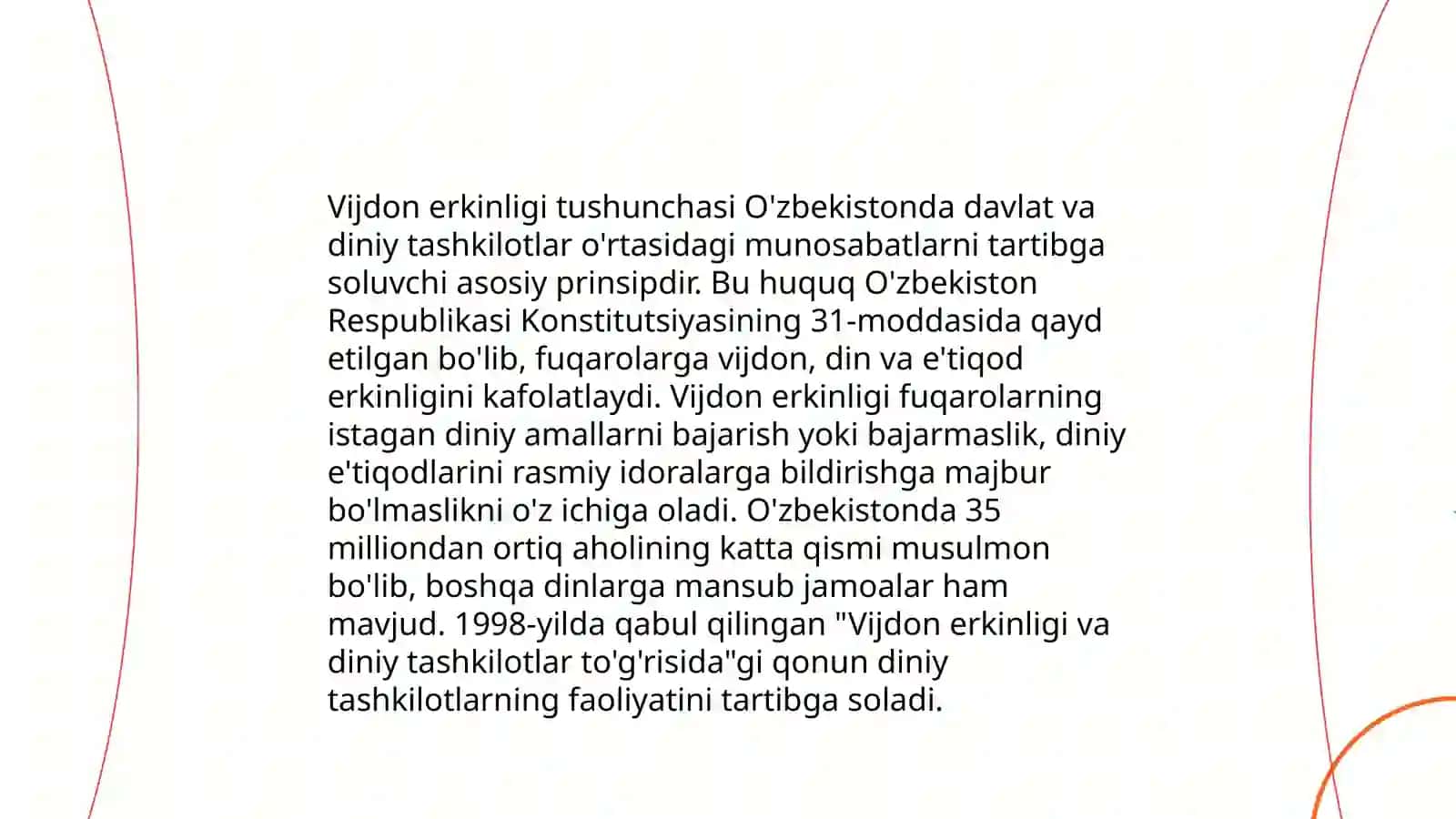 Vijdon erkinligi tushunchasi O'zbekistonda davlat va diniy tashkilotlar o'rtasidagi munosabatlarni tartibga soluvchi asosiy prinsipdir. Bu huquq O'zbekiston Respublikasi Konstitutsiyasining 31-moddasida qayd etilgan bo'lib, fuqarolarga vijdon, din va e'tiqod erkinligini kafolatlaydi. Vijdon erkinligi fuqarolarning istagan diniy amallarni bajarish yoki bajarmaslik, diniy e'tiqodlarini rasmiy idoralarga bildirishga majbur bo'lmaslikni o'z ichiga oladi. O'zbekistonda 35 milliondan ortiq aholining katta qismi musulmon bo'lib, boshqa dinlarga mansub jamoalar ham mavjud. 1998-yilda qabul qilingan "Vijdon erkinligi va diniy tashkilotlar to'g'risida"gi qonun diniy tashkilotlarning faoliyatini tartibga soladi.